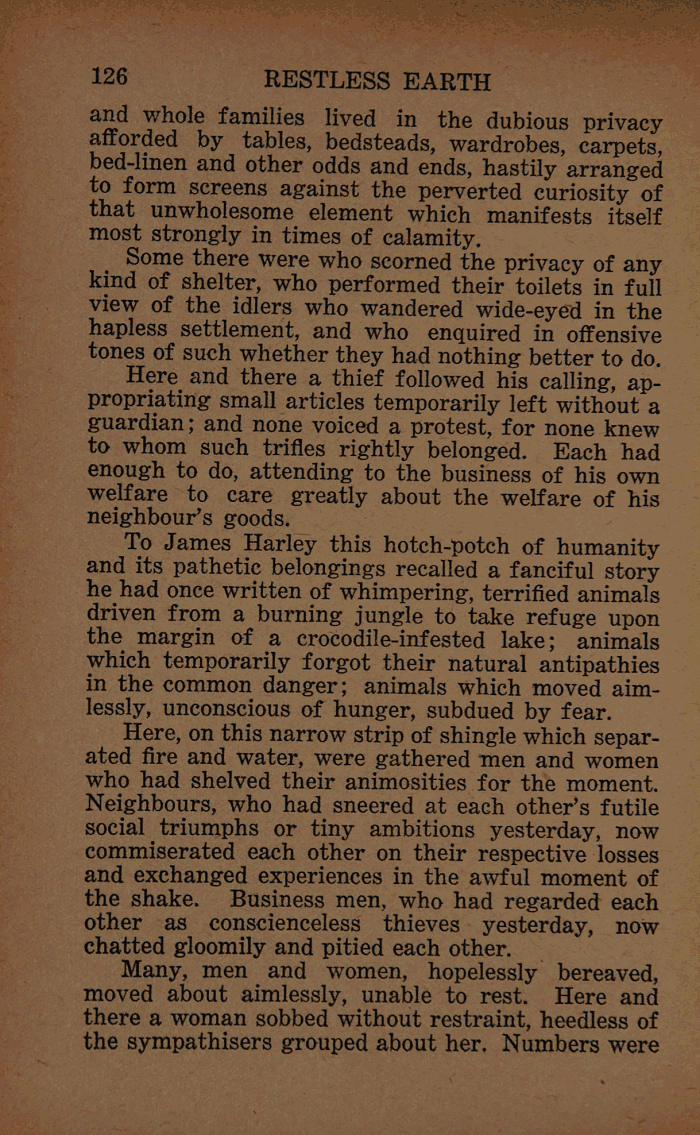 126 RESTLESS EARTH

and whole families lived in the dubious privacy afforded by tables, bedsteads, wardrobes, carpets, bed-linen and other odds and ends, hastily arranged to form screens against the perverted curiosity of that unwholesome element which manifests itself most strongly in times of calamity.

Some there were who scorned the privacy of any kind of shelter, who performed their toilets in full view of the idlers who wandered wide-eyed in the hapless settlement, and who enquired in offensive tones of such whether they had nothing better to do.

Here and there a thief followed his calling, appropriating small articles temporarily left without a guardian; and none voiced a protest, for none knew to whom such trifles rightly belonged. Each had enough to do, attending to the business of his own welfare to care greatly about the welfare of his neighbour's goods.

To James Harley this hotch-potch of humanity and its pathetic belongings recalled a fanciful story he had once written of whimpering, terrified animals driven from a burning jungle to take refuge upon the margin of a crocodile-infested lake; animals which temporarily forgot their natural antipathies in the common danger; animals which moved aimlessly, unconscious of hunger, subdued by fear.

Here, on this narrow strip of shingle which separated fire and water, were gathered men and women who had shelved their animosities for the moment. Neighbours, who had sneered at each other's futile social triumphs or tiny ambitions yesterday, now commiserated each other on their respective losses and exchanged experiences in the awful moment of the shake. Business men, who had regarded each other as conscienceless thieves yesterday, now chatted gloomily and pitied each other.

Many, men and women, hopelessly bereaved, moved about aimlessly, unable to rest. Here and there a woman sobbed without restraint, heedless of the sympathisers grouped about her. Numbers were